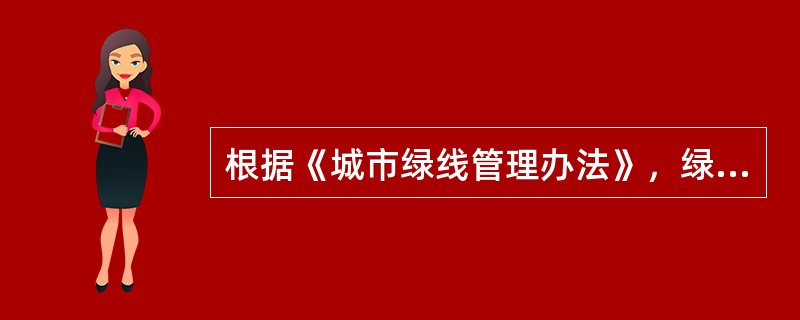 根据《城市绿线管理办法》，绿...